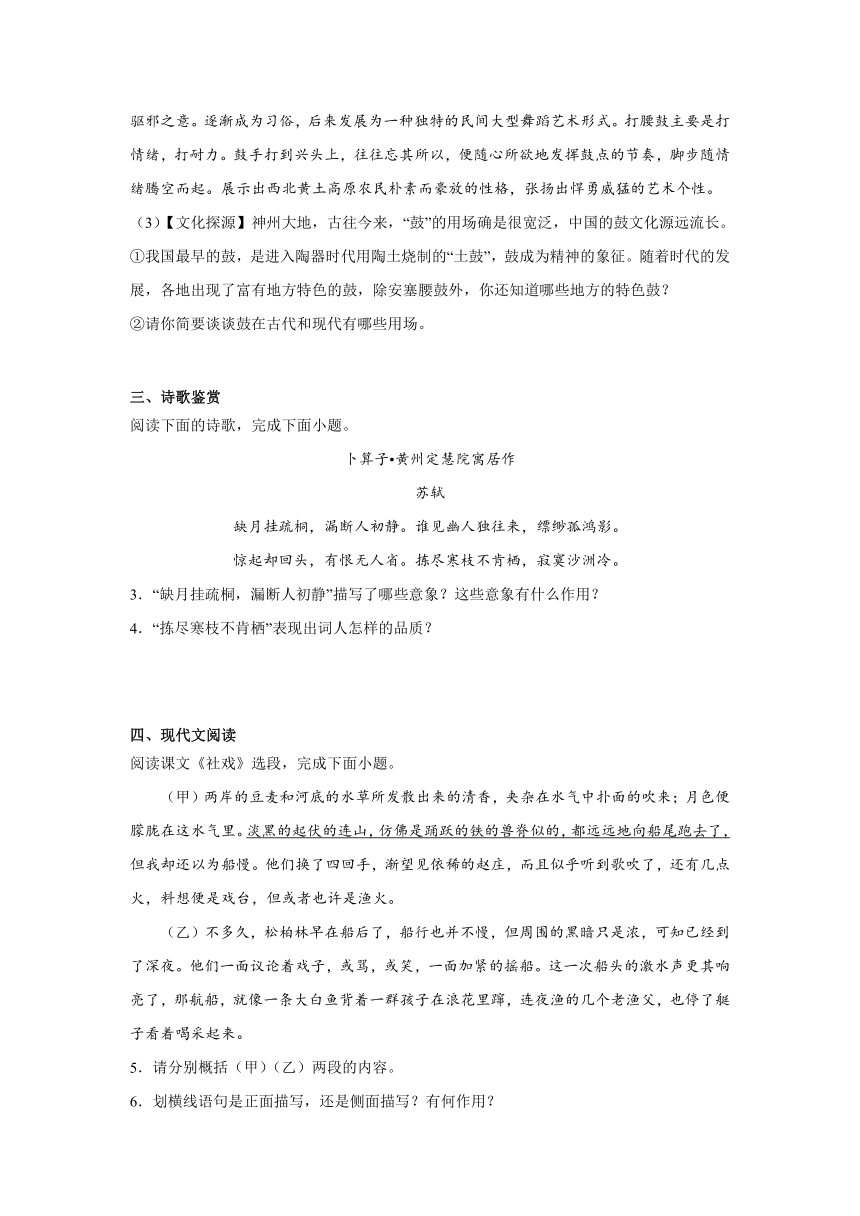 驱邪之意。逐渐成为习俗，后来发展为一种独特的民间大型舞蹈艺术形式。打腰鼓主要是打情绪，打耐力。鼓手打到兴头上，往往忘其所以，便随心所欲地发挥鼓点的节奏，脚步随情绪腾空而起。展示出西北黄土高原农民朴素而豪放的性格，张扬出悍勇威猛的艺术个性。

（3）【文化探源】神州大地，古往今来，“鼓”的用场确是很宽泛，中国的鼓文化源远流长。

①我国最早的鼓，是进入陶器时代用陶土烧制的“土鼓”，鼓成为精神的象征。随着时代的发展，各地出现了富有地方特色的鼓，除安塞腰鼓外，你还知道哪些地方的特色鼓？

②请你简要谈谈鼓在古代和现代有哪些用场。

三、诗歌鉴赏

阅读下面的诗歌，完成下面小题。

卜算子•黄州定慧院寓居作

苏轼

缺月挂疏桐，漏断人初静。谁见幽人独往来，缥缈孤鸿影。

惊起却回头，有恨无人省。拣尽寒枝不肯栖，寂寞沙洲冷。

3．“缺月挂疏桐，漏断人初静”描写了哪些意象？这些意象有什么作用？

4．“拣尽寒枝不肯栖”表现出词人怎样的品质？

四、现代文阅读

阅读课文《社戏》选段，完成下面小题。

（甲）两岸的豆麦和河底的水草所发散出来的清香，夹杂在水气中扑面的吹来；月色便朦胧在这水气里。淡黑的起伏的连山，仿佛是踊跃的铁的兽脊似的，都远远地向船尾跑去了，但我却还以为船慢。他们换了四回手，渐望见依稀的赵庄，而且似乎听到歌吹了，还有几点火，料想便是戏台，但或者也许是渔火。

（乙）不多久，松柏林早在船后了，船行也并不慢，但周围的黑暗只是浓，可知已经到了深夜。他们一面议论着戏子，或骂，或笑，一面加紧的摇船。这一次船头的激水声更其响亮了，那航船，就像一条大白鱼背着一群孩子在浪花里蹿，连夜渔的几个老渔父，也停了艇子看着喝采起来。

5．请分别概括（甲）（乙）两段的内容。

6．划横线语句是正面描写，还是侧面描写？有何作用？